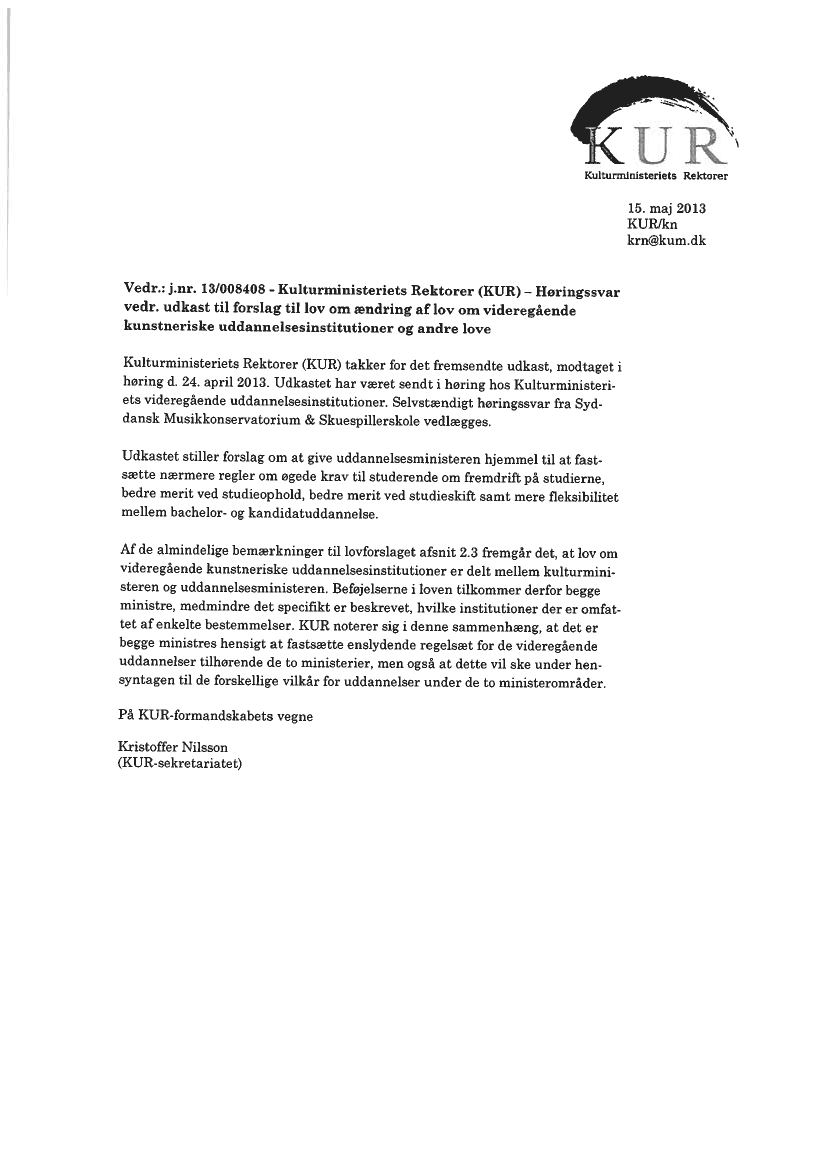 KUR
Kulturministeriets Rektorer

15. maj 2013
KUR/kn
krn@kum.dk

Vedr.: j.nr. 13/008408 - Kulturministeriets Rektorer (KUR) – Høringssvar vedr. udkast til forslag til lov om ændring af lov om videregående kunstneriske uddannelsesinstitutioner og andre love

Kulturministeriets Rektorer (KUR) takker for det fremsendte udkast, modtaget i høring d. 24. april 2013. Udkastet har været sendt i høring hos Kulturministeriets videregående uddannelsesinstitutioner. Selvstændigt høringssvar fra Syddansk Musikkonservatorium & Skuespillerskole vedlægges.

Udkastet stiller forslag om at give uddannelsesministeren hjemmel til at fastsætte nærmere regler om øgede krav til studerende om fremdrift på studierne, bedre merit ved studieophold, bedre merit ved studieskift samt mere fleksibilitet mellem bachelor- og kandidatuddannelse.

Af de almindelige bemærkninger til lovforslaget afsnit 2.3 fremgår det, at lov om videregående kunstneriske uddannelsesinstitutioner er delt mellem kulturministeren og uddannelsesministeren. Beføjelserne i loven tilkommer derfor begge ministre, medmindre det specifikt er beskrevet, hvilke institutioner der er omfattet af enkelte bestemmelser. KUR noterer sig i denne sammenhæng, at det er begge ministres hensigt at fastsætte enslydende regelsæt for de videregående uddannelser tilhørende de to ministerier, men også at dette vil ske under hensyntagen til de forskellige vilkår for uddannelser under de to ministerområder.

På KUR-formandskabets vegne

Kristoffer Nilsson
(KUR-sekretariatet)